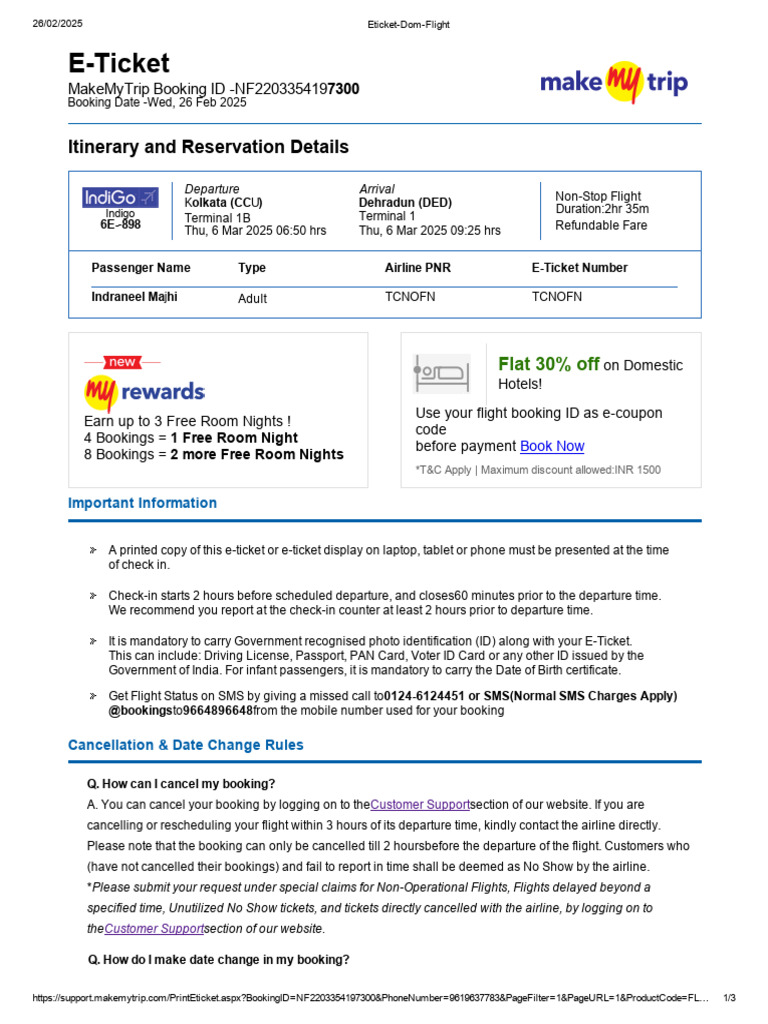 26/02/2025 Eticket-Dom-Flight

E-Ticket
MakeMyTrip Booking ID -NF2203354197300
Booking Date -Wed, 26 Feb 2025

make my trip

Itinerary and Reservation Details

IndiGo
Indigo
6E-898

Departure
Kolkata (CCU)
Terminal 1B
Thu, 6 Mar 2025 06:50 hrs

Arrival
Dehradun (DED)
Terminal 1
Thu, 6 Mar 2025 09:25 hrs

Non-Stop Flight
Duration:2hr 35m
Refundable Fare

| Passenger Name | Type | Airline PNR | E-Ticket Number |
|---|---|---|---|
| Indraneel Majhi | Adult | TCNOFN | TCNOFN |

new
my rewards
Earn up to 3 Free Room Nights !
4 Bookings = 1 Free Room Night
8 Bookings = 2 more Free Room Nights

Flat 30% off on Domestic Hotels!
Use your flight booking ID as e-coupon code
before payment Book Now
*T&C Apply | Maximum discount allowed:INR 1500

Important Information

A printed copy of this e-ticket or e-ticket display on laptop, tablet or phone must be presented at the time of check in.

Check-in starts 2 hours before scheduled departure, and closes60 minutes prior to the departure time. We recommend you report at the check-in counter at least 2 hours prior to departure time.

It is mandatory to carry Government recognised photo identification (ID) along with your E-Ticket. This can include: Driving License, Passport, PAN Card, Voter ID Card or any other ID issued by the Government of India. For infant passengers, it is mandatory to carry the Date of Birth certificate.

Get Flight Status on SMS by giving a missed call to0124-6124451 or SMS(Normal SMS Charges Apply) @bookingsto9664896648from the mobile number used for your booking

Cancellation & Date Change Rules

Q. How can I cancel my booking?
A. You can cancel your booking by logging on to theCustomer Supportsection of our website. If you are cancelling or rescheduling your flight within 3 hours of its departure time, kindly contact the airline directly. Please note that the booking can only be cancelled till 2 hoursbefore the departure of the flight. Customers who (have not cancelled their bookings) and fail to report in time shall be deemed as No Show by the airline.
*Please submit your request under special claims for Non-Operational Flights, Flights delayed beyond a specified time, Unutilized No Show tickets, and tickets directly cancelled with the airline, by logging on to theCustomer Supportsection of our website.

Q. How do I make date change in my booking?

https://support.makemytrip.com/PrintEticket.aspx?BookingID=NF2203354197300&PhoneNumber=9619637783&PageFilter=1&PageURL=1&ProductCode=FL... 1/3